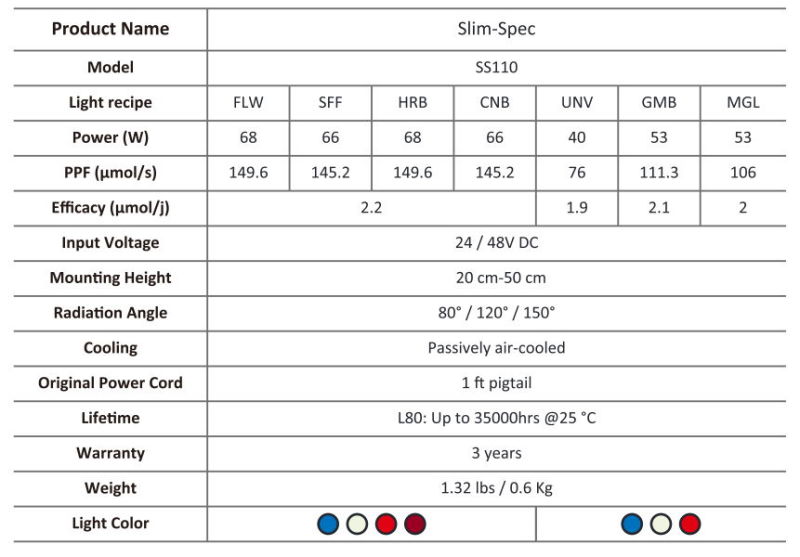 | Product Name | Slim-Spec | | | | | | |
|---|---|---|---|---|---|---|---|
| Model | SS110 | | | | | | |
| Light recipe | FLW | SFF | HRB | CNB | UNV | GMB | MGL |
| Power (W) | 68 | 66 | 68 | 66 | 40 | 53 | 53 |
| PPF (μmol/s) | 149.6 | 145.2 | 149.6 | 145.2 | 76 | 111.3 | 106 |
| Efficacy (μmol/j) | 2.2 | | | | 1.9 | 2.1 | 2 |
| Input Voltage | 24 / 48V DC | | | | | | |
| Mounting Height | 20 cm-50 cm | | | | | | |
| Radiation Angle | 80° / 120° / 150° | | | | | | |
| Cooling | Passively air-cooled | | | | | | |
| Original Power Cord | 1 ft pigtail | | | | | | |
| Lifetime | L80: Up to 35000hrs @25 °C | | | | | | |
| Warranty | 3 years | | | | | | |
| Weight | 1.32 lbs / 0.6 Kg | | | | | | |
| Light Color | | | | | | | |